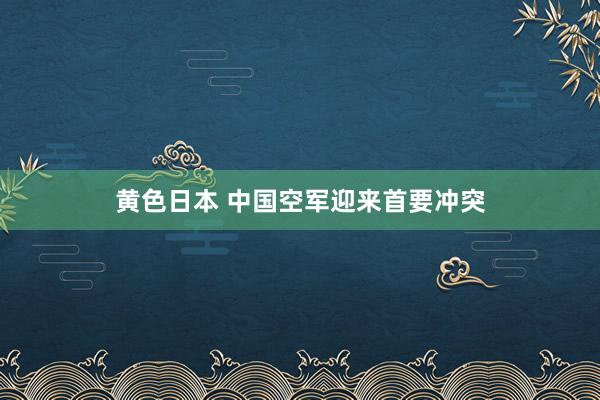 黄色日本 中国空军迎来首要冲突